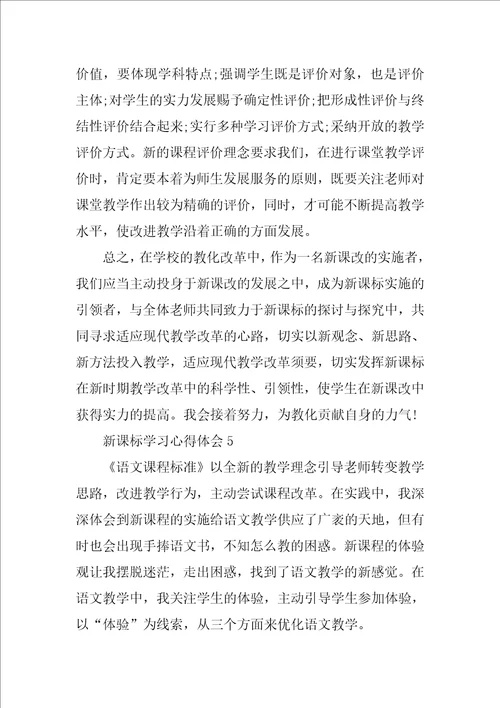 价值，要体现学科特点；强调学生既是评价对象，也是评价主体；对学生的实力发展赐予确定性评价；把形成性评价与终结性评价结合起来；实行多种学习评价方式；采纳开放的教学评价方式。新的课程评价理念要求我们，在进行课堂教学评价时，肯定要本着为师生发展服务的原则，既要关注老师对课堂教学作出较为精确的评价，同时，才可能不断提高教学水平，使改进教学沿着正确的方面发展。

总之，在学校的教化改革中，作为一名新课改的实施者，我们应当主动投身于新课改的发展之中，成为新课标实施的引领者，与全体老师共同致力于新课标的探讨与探究中，共同寻求适应现代教学改革的心路，切实以新观念、新思路、新方法投入教学，适应现代教学改革须要，切实发挥新课标在新时期教学改革中的科学性、引领性，使学生在新课改中获得实力的提高。我会接着努力，为教化贡献自身的力气！

新课标学习心得体会 5

《语文课程标准》以全新的教学理念引导老师转变教学思路，改进教学行为，主动尝试课程改革。在实践中，我深深体会到新课程的实施给语文教学供应了广袤的天地，但有时也会出现手捧语文书，不知怎么教的困惑。新课程的体验观让我摆脱迷茫，走出困惑，找到了语文教学的新感觉。在语文教学中，我关注学生的体验，主动引导学生参加体验，以“体验”为线索，从三个方面来优化语文教学。